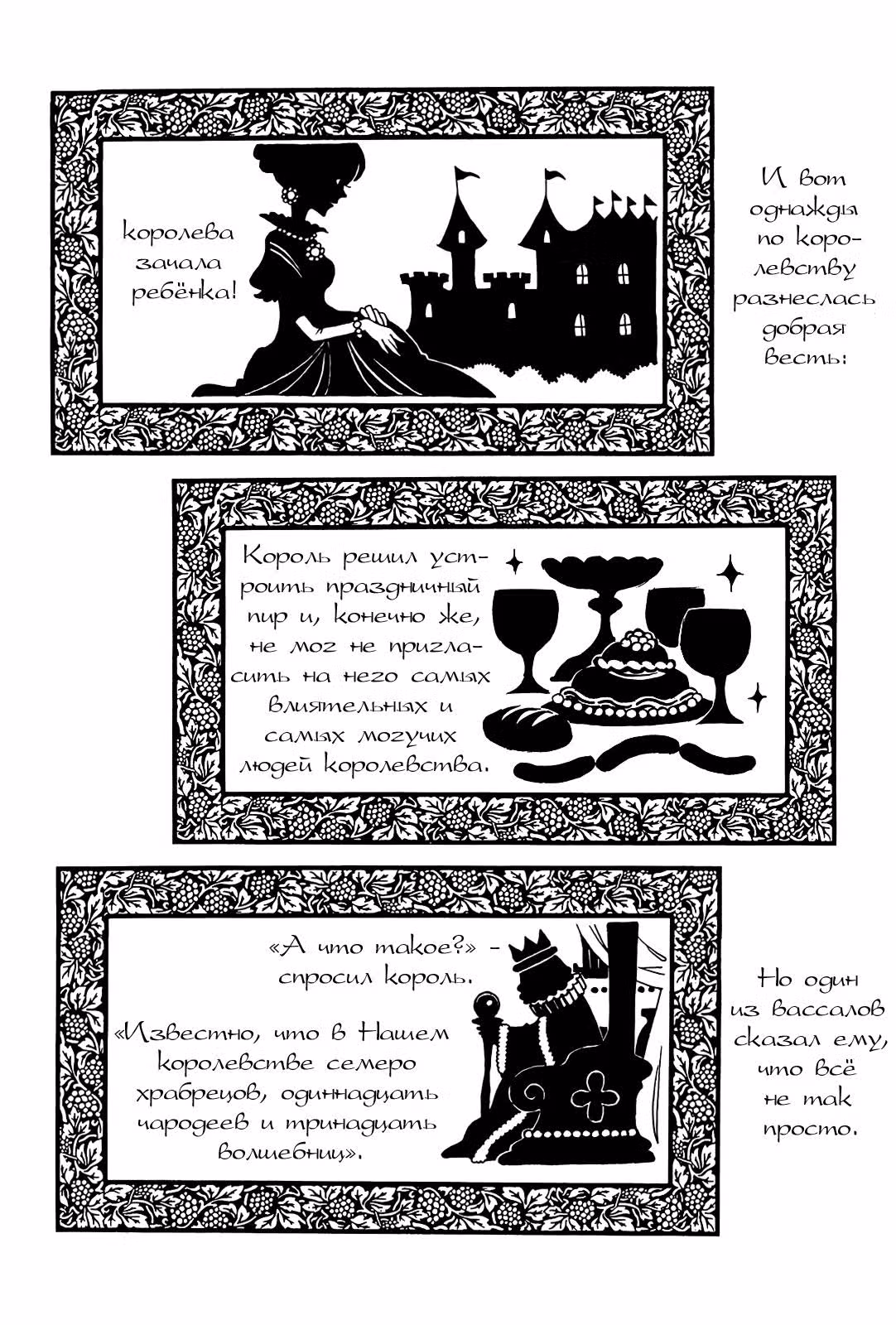 И вот однажды по королевству разнеслась добрая весть:

королева зачала ребёнка!

Король решил устроить праздничный пир и, конечно же, не мог не пригласить на него самых влиятельных и самых могучих людей королевства.

Но один из вассалов сказал ему, что всё не так просто.

«А что такое?» - спросил король.

«Известно, что в Нашем королевстве семеро храбрецов, одиннадцать чародеев и тринадцать волшебниц».